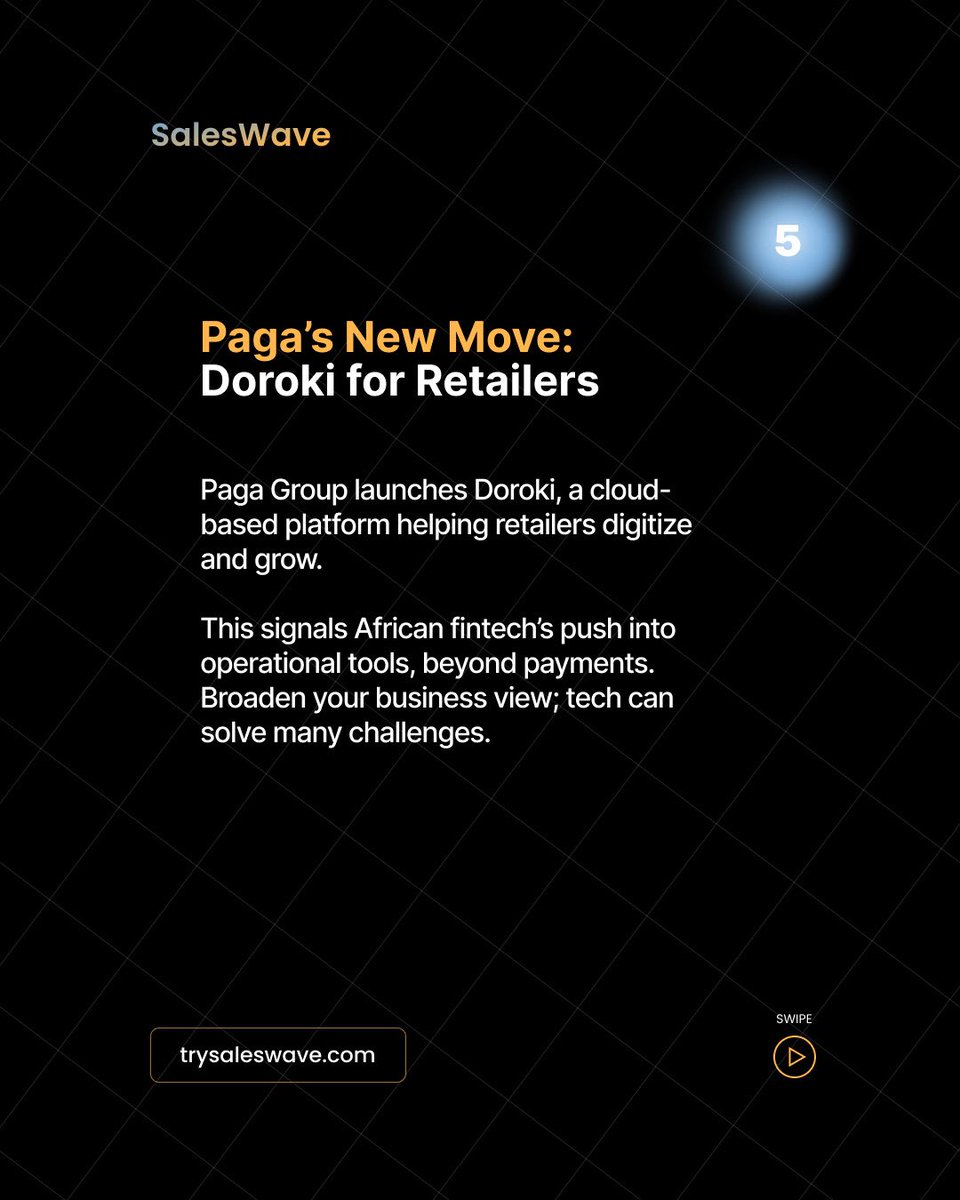 SalesWave

5

Paga's New Move:
Doroki for Retailers

Paga Group launches Doroki, a cloud-based platform helping retailers digitize and grow.

This signals African fintech's push into operational tools, beyond payments. Broaden your business view; tech can solve many challenges.

trysaleswave.com

SWIPE